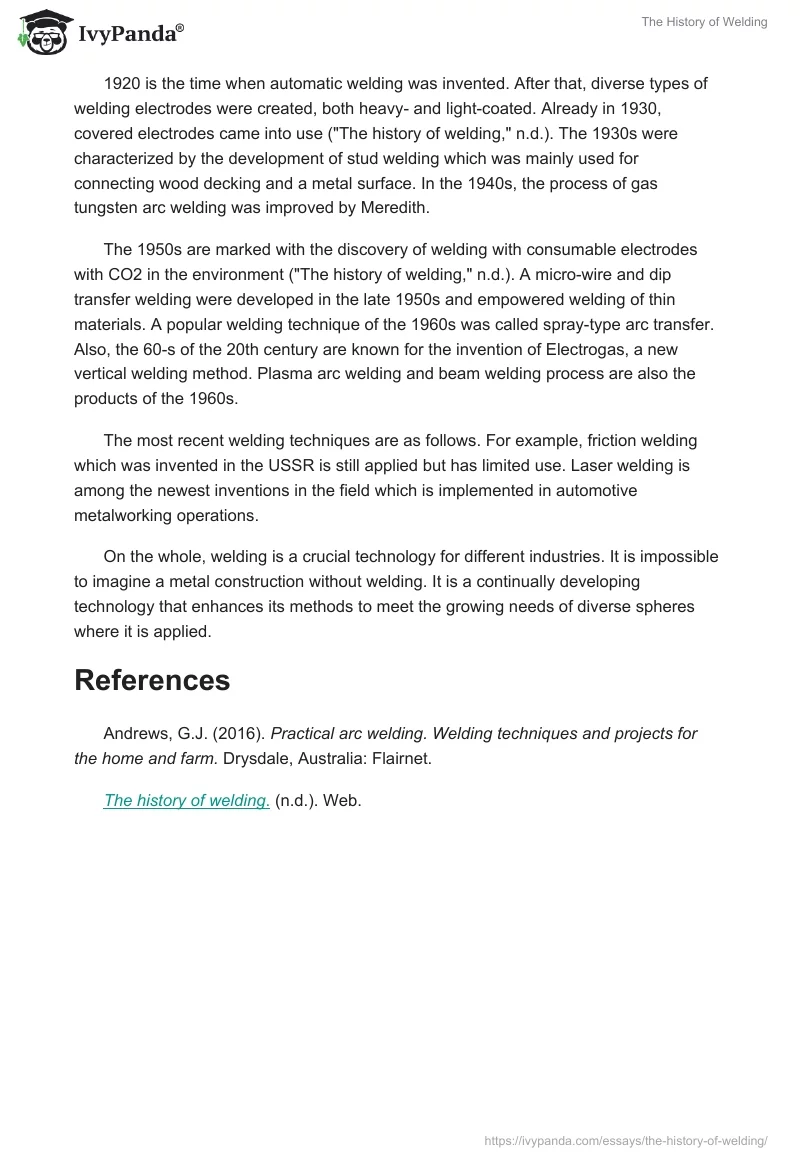 IvyPanda®

The History of Welding

1920 is the time when automatic welding was invented. After that, diverse types of welding electrodes were created, both heavy- and light-coated. Already in 1930, covered electrodes came into use ("The history of welding," n.d.). The 1930s were characterized by the development of stud welding which was mainly used for connecting wood decking and a metal surface. In the 1940s, the process of gas tungsten arc welding was improved by Meredith.

The 1950s are marked with the discovery of welding with consumable electrodes with CO2 in the environment ("The history of welding," n.d.). A micro-wire and dip transfer welding were developed in the late 1950s and empowered welding of thin materials. A popular welding technique of the 1960s was called spray-type arc transfer. Also, the 60-s of the 20th century are known for the invention of Electrogas, a new vertical welding method. Plasma arc welding and beam welding process are also the products of the 1960s.

The most recent welding techniques are as follows. For example, friction welding which was invented in the USSR is still applied but has limited use. Laser welding is among the newest inventions in the field which is implemented in automotive metalworking operations.

On the whole, welding is a crucial technology for different industries. It is impossible to imagine a metal construction without welding. It is a continually developing technology that enhances its methods to meet the growing needs of diverse spheres where it is applied.

References

Andrews, G.J. (2016). Practical arc welding. Welding techniques and projects for the home and farm. Drysdale, Australia: Flairnet.

The history of welding. (n.d.). Web.

https://ivypanda.com/essays/the-history-of-welding/